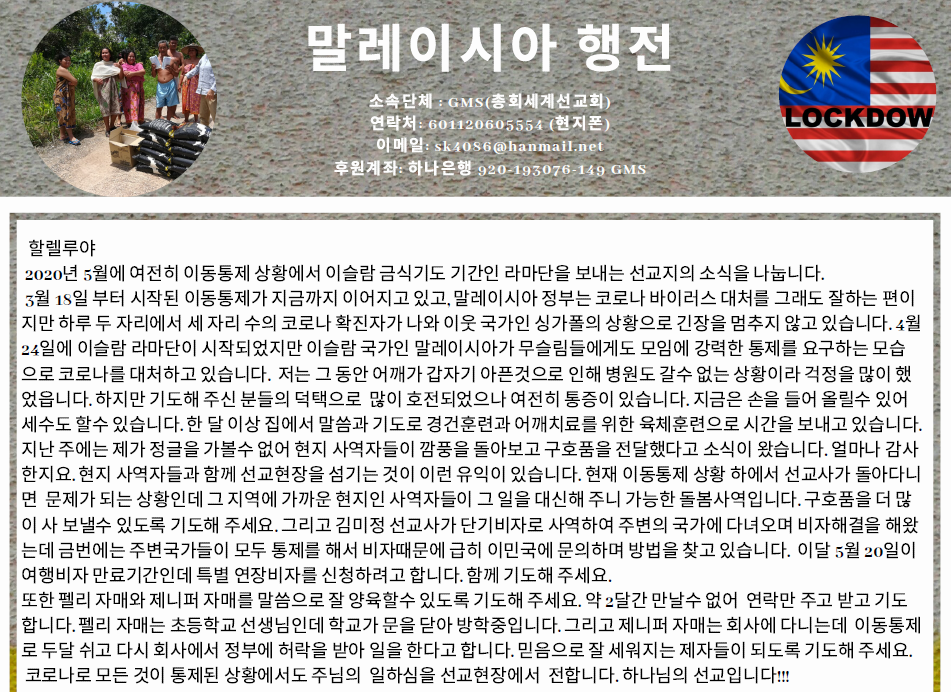 말레이시아 행전

소속단체 : GMS(총회세계선교회)
연락처: 601120605554 (현지폰)
이메일: sk4086@hanmail.net
후원계좌: 하나은행 920-193076-149 GMS

LOCKDOW

할렐루야
2020년 5월에 여전히 이동통제 상황에서 이슬람 금식기도 기간인 라마단을 보내는 선교지의 소식을 나눕니다.
3월 18일 부터 시작된 이동통제가 지금까지 이어지고 있고, 말레이시아 정부는 코로나 바이러스 대처를 그래도 잘하는 편이지만 하루 두 자리에서 세 자리 수의 코로나 확진자가 나와 이웃 국가인 싱가폴의 상황으로 긴장을 멈추지 않고 있습니다. 4월 24일에 이슬람 라마단이 시작되었지만 이슬람 국가인 말레이시아가 무슬림들에게도 모임에 강력한 통제를 요구하는 모습으로 코로나를 대처하고 있습니다. 저는 그 동안 어깨가 갑자기 아픈것으로 인해 병원도 갈수 없는 상황이라 걱정을 많이 했었읍니다. 하지만 기도해 주신 분들의 덕택으로 많이 호전되었으나 여전히 통증이 있습니다. 지금은 손을 들어 올릴수 있어 세수도 할수 있습니다. 한 달 이상 집에서 말씀과 기도로 경건훈련과 어깨치료를 위한 육체훈련으로 시간을 보내고 있습니다. 지난 주에는 제가 정글을 가볼수 없어 현지 사역자들이 깜풍을 돌아보고 구호품을 전달했다고 소식이 왔습니다. 얼마나 감사한지요. 현지 사역자들과 함께 선교현장을 섬기는 것이 이런 유익이 있습니다. 현재 이동통제 상황 하에서 선교사가 돌아다니면 문제가 되는 상황인데 그 지역에 가까운 현지인 사역자들이 그 일을 대신해 주니 가능한 돌봄사역입니다. 구호품을 더 많이 사 보낼수 있도록 기도해 주세요. 그리고 김미정 선교사가 단기비자로 사역하여 주변의 국가에 다녀오며 비자해결을 해왔는데 금번에는 주변국가들이 모두 통제를 해서 비자때문에 급히 이민국에 문의하며 방법을 찾고 있습니다. 이달 5월 20일이 여행비자 만료기간인데 특별 연장비자를 신청하려고 합니다. 함께 기도해 주세요.
또한 펠리 자매와 제니퍼 자매를 말씀으로 잘 양육할수 있도록 기도해 주세요. 약 2달간 만날수 없어 연락만 주고 받고 기도합니다. 펠리 자매는 초등학교 선생님인데 학교가 문을 닫아 방학중입니다. 그리고 제니퍼 자매는 회사에 다니는데 이동통제로 두달 쉬고 다시 회사에서 정부에 허락을 받아 일을 한다고 합니다. 믿음으로 잘 세워지는 제자들이 되도록 기도해 주세요.
코로나로 모든 것이 통제된 상황에서도 주님의 일하심을 선교현장에서 전합니다. 하나님의 선교입니다!!!